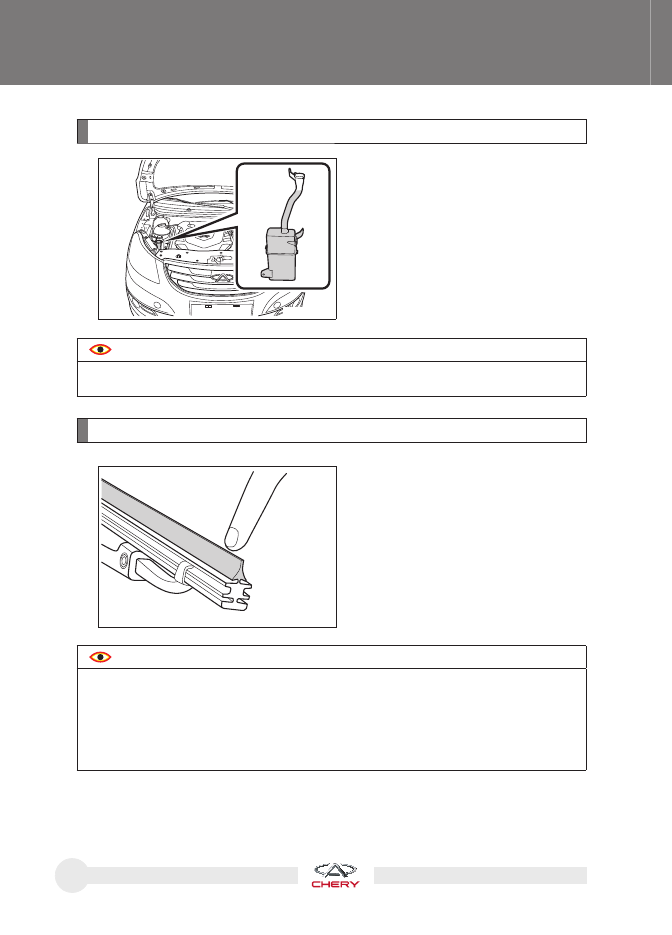 CHERY